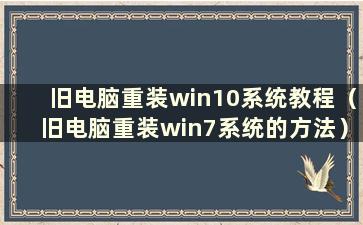 旧电脑重装win10系统教程（旧电脑重装win7系统的方法）